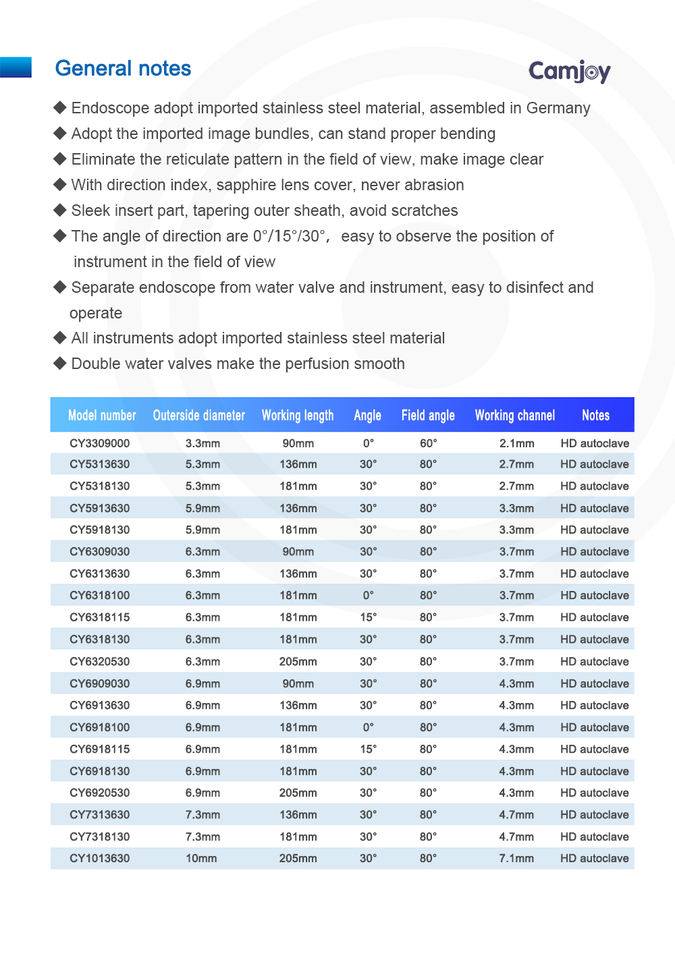 General notes

Camjoy

◆ Endoscope adopt imported stainless steel material, assembled in Germany
◆ Adopt the imported image bundles, can stand proper bending
◆ Eliminate the reticulate pattern in the field of view, make image clear
◆ With direction index, sapphire lens cover, never abrasion
◆ Sleek insert part, tapering outer sheath, avoid scratches
◆ The angle of direction are 0°/15°/30°, easy to observe the position of instrument in the field of view
◆ Separate endoscope from water valve and instrument, easy to disinfect and operate
◆ All instruments adopt imported stainless steel material
◆ Double water valves make the perfusion smooth

| Model number | Outerside diameter | Working length | Angle | Field angle | Working channel | Notes |
|---|---|---|---|---|---|---|
| CY3309000 | 3.3mm | 90mm | 0° | 60° | 2.1mm | HD autoclave |
| CY5313630 | 5.3mm | 136mm | 30° | 80° | 2.7mm | HD autoclave |
| CY5318130 | 5.3mm | 181mm | 30° | 80° | 2.7mm | HD autoclave |
| CY5913630 | 5.9mm | 136mm | 30° | 80° | 3.3mm | HD autoclave |
| CY5918130 | 5.9mm | 181mm | 30° | 80° | 3.3mm | HD autoclave |
| CY6309030 | 6.3mm | 90mm | 30° | 80° | 3.7mm | HD autoclave |
| CY6313630 | 6.3mm | 136mm | 30° | 80° | 3.7mm | HD autoclave |
| CY6318100 | 6.3mm | 181mm | 0° | 80° | 3.7mm | HD autoclave |
| CY6318115 | 6.3mm | 181mm | 15° | 80° | 3.7mm | HD autoclave |
| CY6318130 | 6.3mm | 181mm | 30° | 80° | 3.7mm | HD autoclave |
| CY6320530 | 6.3mm | 205mm | 30° | 80° | 3.7mm | HD autoclave |
| CY6909030 | 6.9mm | 90mm | 30° | 80° | 4.3mm | HD autoclave |
| CY6913630 | 6.9mm | 136mm | 30° | 80° | 4.3mm | HD autoclave |
| CY6918100 | 6.9mm | 181mm | 0° | 80° | 4.3mm | HD autoclave |
| CY6918115 | 6.9mm | 181mm | 15° | 80° | 4.3mm | HD autoclave |
| CY6918130 | 6.9mm | 181mm | 30° | 80° | 4.3mm | HD autoclave |
| CY6920530 | 6.9mm | 205mm | 30° | 80° | 4.3mm | HD autoclave |
| CY7313630 | 7.3mm | 136mm | 30° | 80° | 4.7mm | HD autoclave |
| CY7318130 | 7.3mm | 181mm | 30° | 80° | 4.7mm | HD autoclave |
| CY1013630 | 10mm | 205mm | 30° | 80° | 7.1mm | HD autoclave |